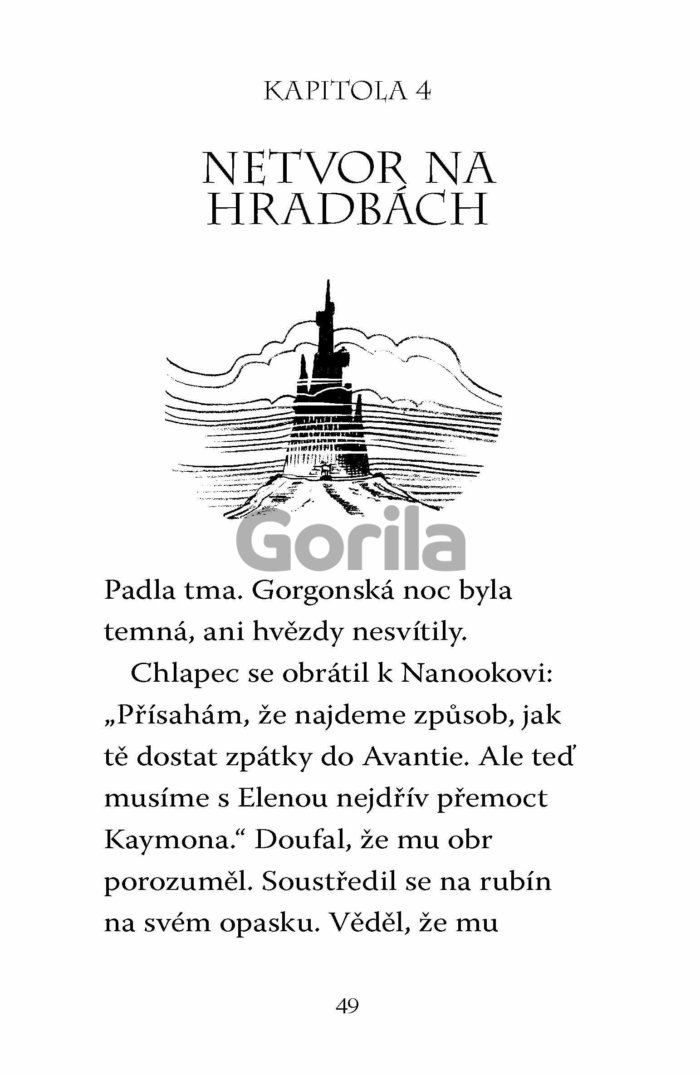 KAPITOLA 4

NETVOR NA HRADBÁCH

Gorila

Padla tma. Gorgonská noc byla temná, ani hvězdy nesvítily.

Chlapec se obrátil k Nanookovi: „Přísahám, že najdeme způsob, jak tě dostat zpátky do Avantie. Ale teď musíme s Elenou nejdřív přemoct Kaymona.“ Doufal, že mu obr porozuměl. Soustředil se na rubín na svém opasku. Věděl, že mu

49